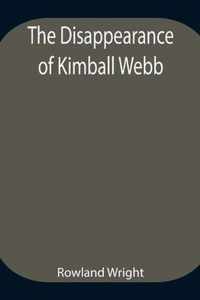 The Disappearance of Kimball Webb

Rowland Wright